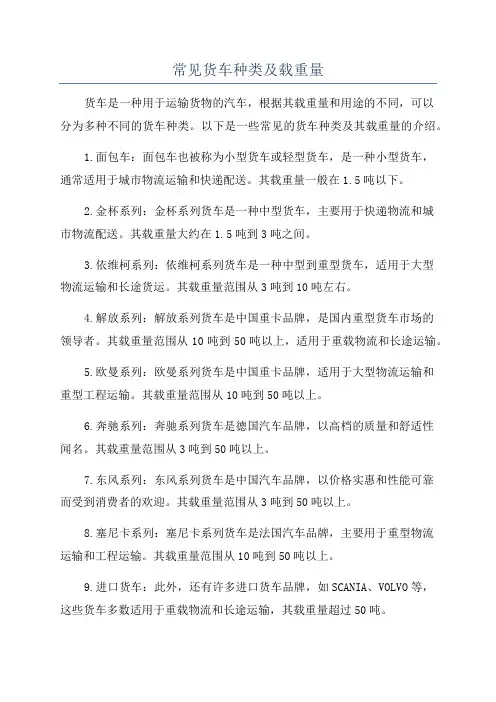 常见货车种类及载重量

货车是一种用于运输货物的汽车，根据其载重量和用途的不同，可以分为多种不同的货车种类。以下是一些常见的货车种类及其载重量的介绍。

1.面包车：面包车也被称为小型货车或轻型货车，是一种小型货车，通常适用于城市物流运输和快递配送。其载重量一般在1.5吨以下。

2.金杯系列：金杯系列货车是一种中型货车，主要用于快递物流和城市物流配送。其载重量大约在1.5吨到3吨之间。

3.依维柯系列：依维柯系列货车是一种中型到重型货车，适用于大型物流运输和长途货运。其载重量范围从3吨到10吨左右。

4.解放系列：解放系列货车是中国重卡品牌，是国内重型货车市场的领导者。其载重量范围从10吨到50吨以上，适用于重载物流和长途运输。

5.欧曼系列：欧曼系列货车是中国重卡品牌，适用于大型物流运输和重型工程运输。其载重量范围从10吨到50吨以上。

6.奔驰系列：奔驰系列货车是德国汽车品牌，以高档的质量和舒适性闻名。其载重量范围从3吨到50吨以上。

7.东风系列：东风系列货车是中国汽车品牌，以价格实惠和性能可靠而受到消费者的欢迎。其载重量范围从3吨到50吨以上。

8.塞尼卡系列：塞尼卡系列货车是法国汽车品牌，主要用于重型物流运输和工程运输。其载重量范围从10吨到50吨以上。

9.进口货车：此外，还有许多进口货车品牌，如SCANIA、VOLVO等，这些货车多数适用于重载物流和长途运输，其载重量超过50吨。